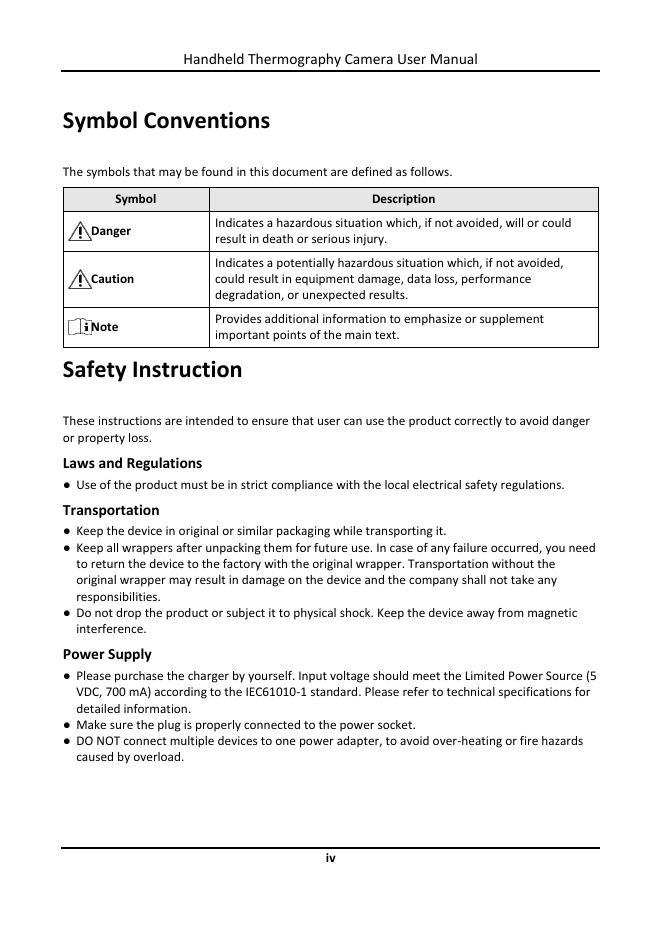 Handheld Thermography Camera User Manual

Symbol Conventions

The symbols that may be found in this document are defined as follows.

| Symbol | Description |
|---|---|
| Danger | Indicates a hazardous situation which, if not avoided, will or could result in death or serious injury. |
| Caution | Indicates a potentially hazardous situation which, if not avoided, could result in equipment damage, data loss, performance degradation, or unexpected results. |
| Note | Provides additional information to emphasize or supplement important points of the main text. |

Safety Instruction

These instructions are intended to ensure that user can use the product correctly to avoid danger or property loss.

Laws and Regulations

● Use of the product must be in strict compliance with the local electrical safety regulations.

Transportation

● Keep the device in original or similar packaging while transporting it.
● Keep all wrappers after unpacking them for future use. In case of any failure occurred, you need to return the device to the factory with the original wrapper. Transportation without the original wrapper may result in damage on the device and the company shall not take any responsibilities.
● Do not drop the product or subject it to physical shock. Keep the device away from magnetic interference.

Power Supply

● Please purchase the charger by yourself. Input voltage should meet the Limited Power Source (5 VDC, 700 mA) according to the IEC61010-1 standard. Please refer to technical specifications for detailed information.
● Make sure the plug is properly connected to the power socket.
● DO NOT connect multiple devices to one power adapter, to avoid over-heating or fire hazards caused by overload.

iv